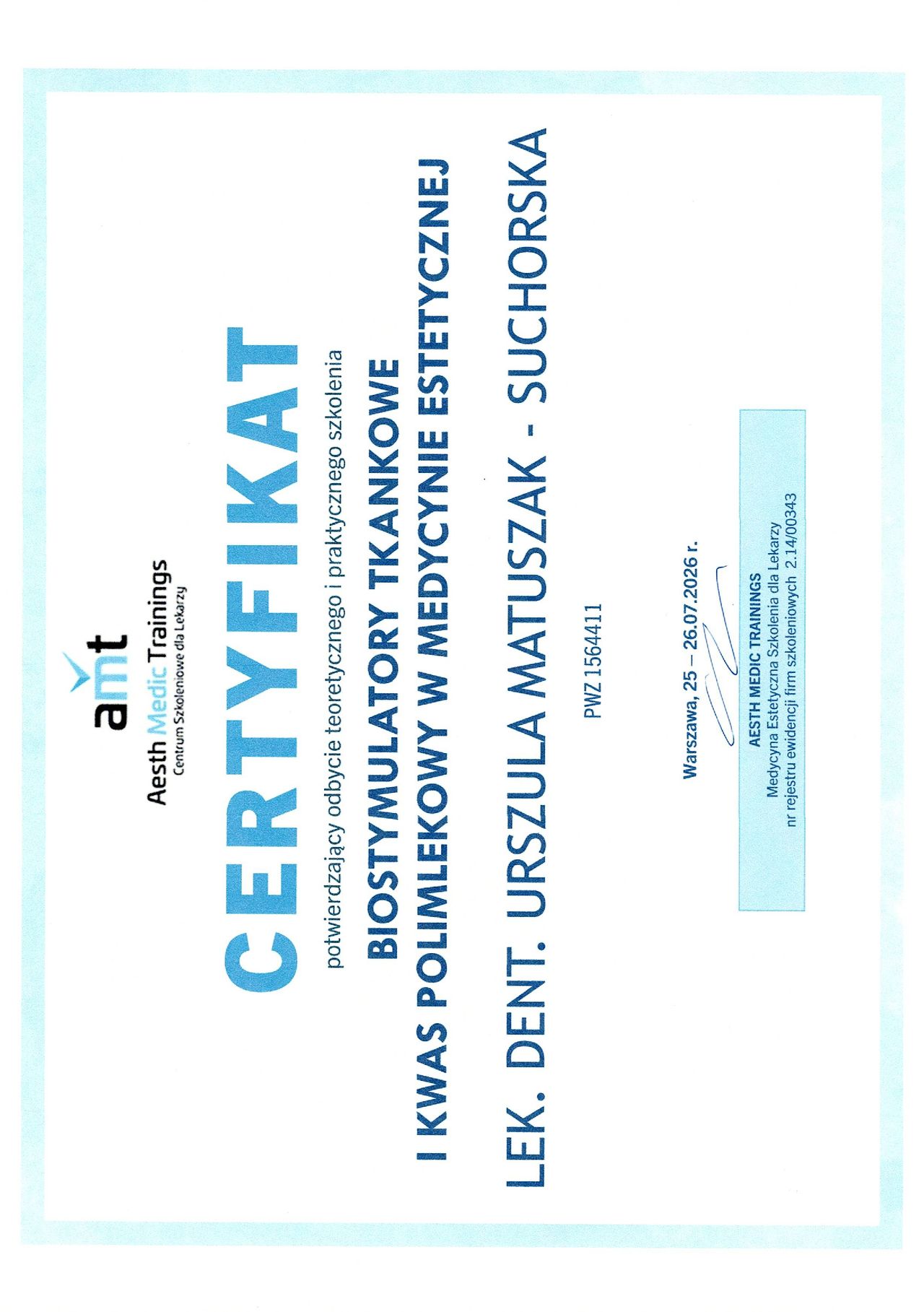 amt
Aesth Medic Trainings
Centrum Szkoleniowe dla Lekarzy

CERTYFIKAT

potwierdzający odbycie teoretycznego i praktycznego szkolenia

BIOSTYMULATORY TKANKOWE
I KWAS POLIMLEKOWY W MEDYCYNIE ESTETYCZNEJ

LEK. DENT. URSZULA MATUSZAK - SUCHORSKA

PWZ 1564411

Warszawa, 25 – 26.07.2026 r.

AESTH MEDIC TRAININGS
Medycyna Estetyczna Szkolenia dla Lekarzy
nr rejestru ewidencji firm szkoleniowych 2.14/00343